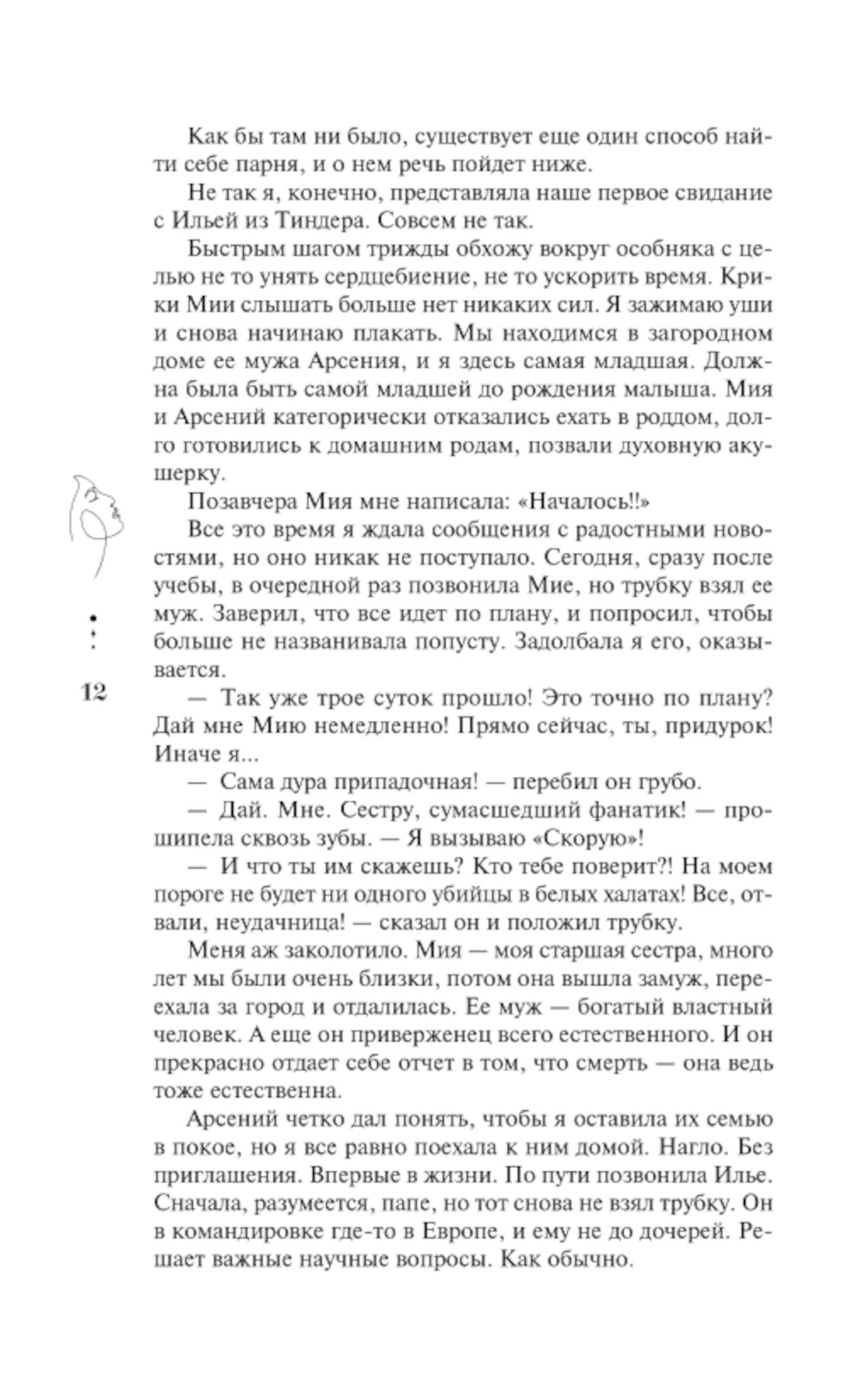 Как бы там ни было, существует еще один способ найти себе парня, и о нем речь пойдет ниже.

Не так я, конечно, представляла наше первое свидание с Ильей из Тиндера. Совсем не так.

Быстрым шагом трижды обхожу вокруг особняка с целью не то унять сердцебиение, не то ускорить время. Крики Мии слышать больше нет никаких сил. Я зажимаю уши и снова начинаю плакать. Мы находимся в загородном доме ее мужа Арсения, и я здесь самая младшая. Должна была быть самой младшей до рождения малыша. Мия и Арсений категорически отказались ехать в роддом, долго готовились к домашним родам, позвали духовную акушерку.

Позавчера Мия мне написала: «Началось!!»

Все это время я ждала сообщения с радостными новостями, но оно никак не поступало. Сегодня, сразу после учебы, в очередной раз позвонила Мие, но трубку взял ее муж. Заверил, что все идет по плану, и попросил, чтобы больше не названивала попусту. Задолбала я его, оказывается.

12

— Так уже трое суток прошло! Это точно по плану? Дай мне Мию немедленно! Прямо сейчас, ты, придурок! Иначе я...

— Сама дура припадочная! — перебил он грубо.

— Дай. Мне. Сестру, сумасшедший фанатик! — прошипела сквозь зубы. — Я вызываю «Скорую»!

— И что ты им скажешь? Кто тебе поверит?! На моем пороге не будет ни одного убийцы в белых халатах! Все, отвали, неудачница! — сказал он и положил трубку.

Меня аж заколотило. Мия — моя старшая сестра, много лет мы были очень близки, потом она вышла замуж, переехала за город и отдалилась. Ее муж — богатый властный человек. А еще он приверженец всего естественного. И он прекрасно отдает себе отчет в том, что смерть — она ведь тоже естественна.

Арсений четко дал понять, чтобы я оставила их семью в покое, но я все равно поехала к ним домой. Нагло. Без приглашения. Впервые в жизни. По пути позвонила Илье. Сначала, разумеется, папе, но тот снова не взял трубку. Он в командировке где-то в Европе, и ему не до дочерей. Решает важные научные вопросы. Как обычно.